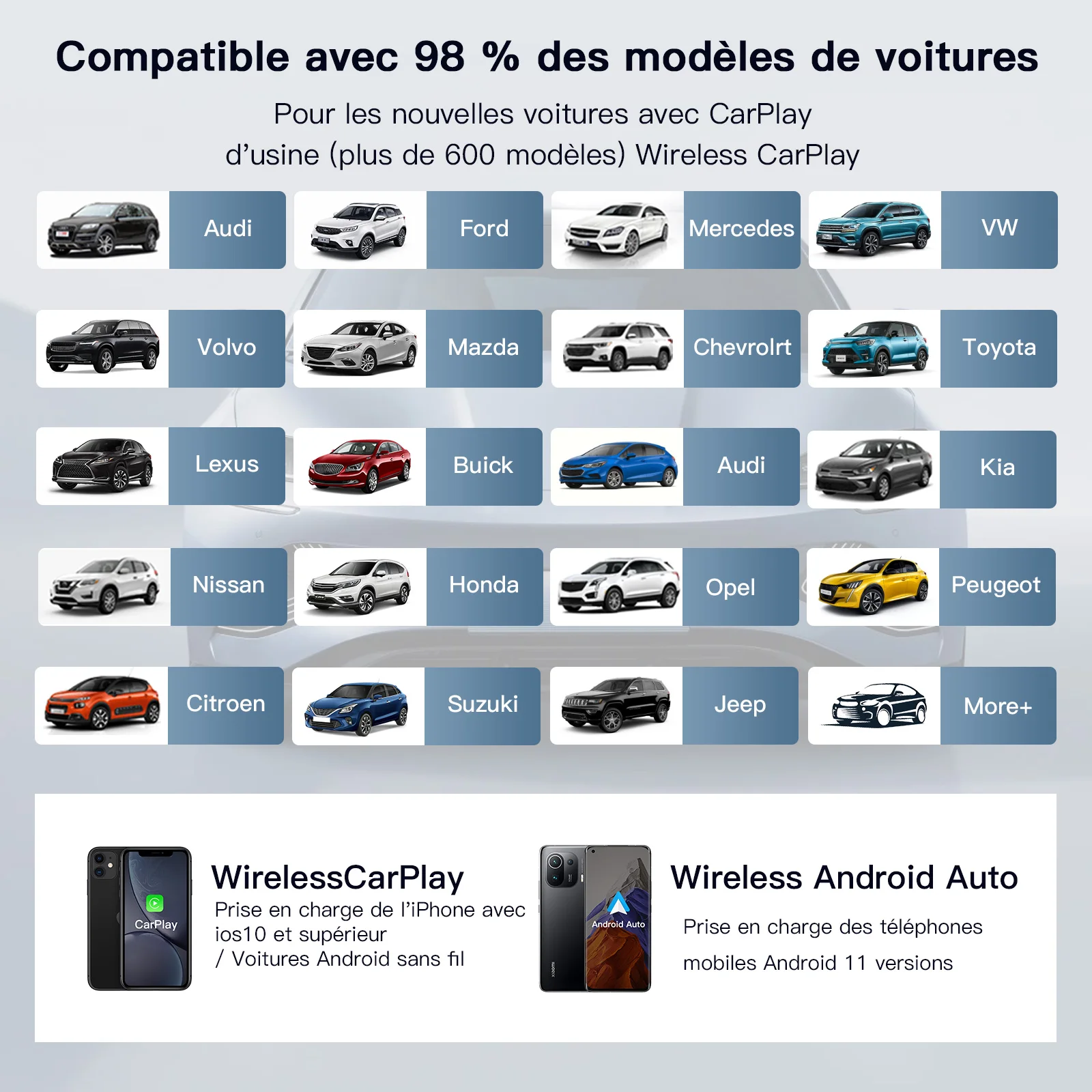 Compatible avec 98 % des modèles de voitures

Pour les nouvelles voitures avec CarPlay d'usine (plus de 600 modèles) Wireless CarPlay

Audi

Ford

Mercedes

VW

Volvo

Mazda

Chevrolrt

Toyota

Lexus

Buick

Audi

Kia

Nissan

Honda

Opel

Peugeot

Citroen

Suzuki

Jeep

More+

CarPlay

WirelessCarPlay

Prise en charge de l'iPhone avec ios10 et supérieur / Voitures Android sans fil

Android Auto

Wireless Android Auto

Prise en charge des téléphones mobiles Android 11 versions